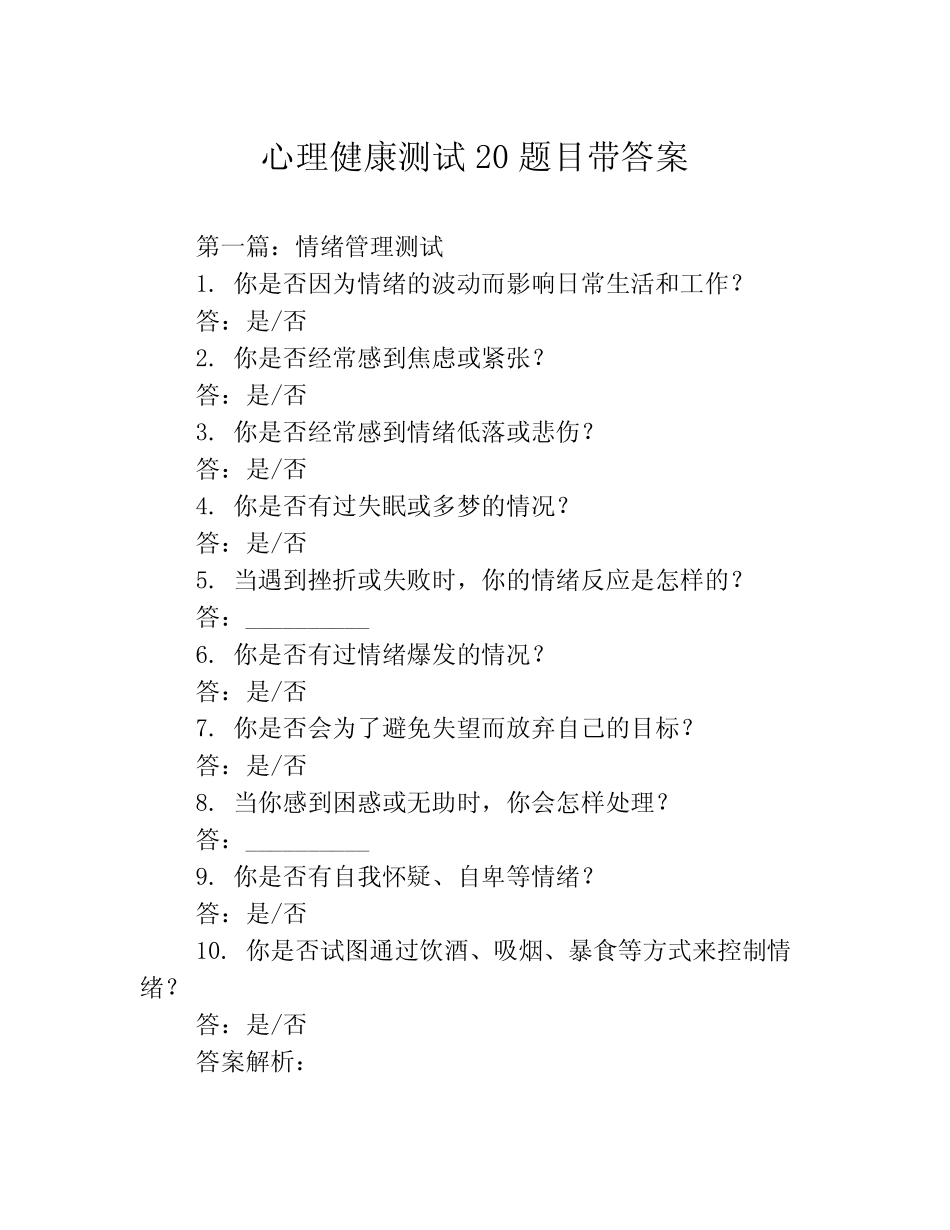 心理健康测试20题目带答案

第一篇：情绪管理测试
1. 你是否因为情绪的波动而影响日常生活和工作？
答：是/否
2. 你是否经常感到焦虑或紧张？
答：是/否
3. 你是否经常感到情绪低落或悲伤？
答：是/否
4. 你是否有过失眠或多梦的情况？
答：是/否
5. 当遇到挫折或失败时，你的情绪反应是怎样的？
答：__________
6. 你是否有过情绪爆发的情况？
答：是/否
7. 你是否会为了避免失望而放弃自己的目标？
答：是/否
8. 当你感到困惑或无助时，你会怎样处理？
答：__________
9. 你是否有自我怀疑、自卑等情绪？
答：是/否
10. 你是否试图通过饮酒、吸烟、暴食等方式来控制情绪？
答：是/否
答案解析：